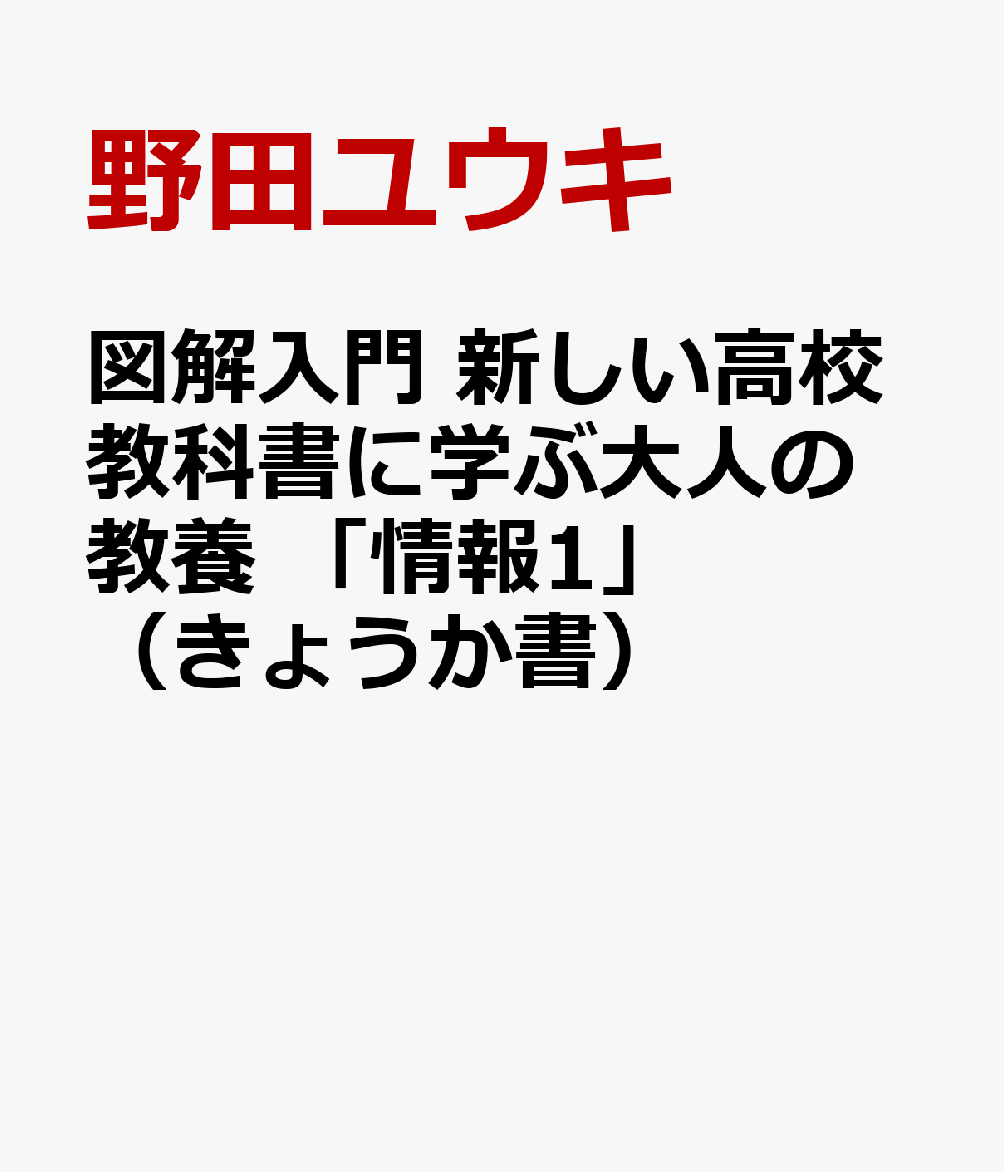 野田ユウキ

図解入門 新しい高校教科書に学ぶ大人の教養 「情報1」（きょうか書）